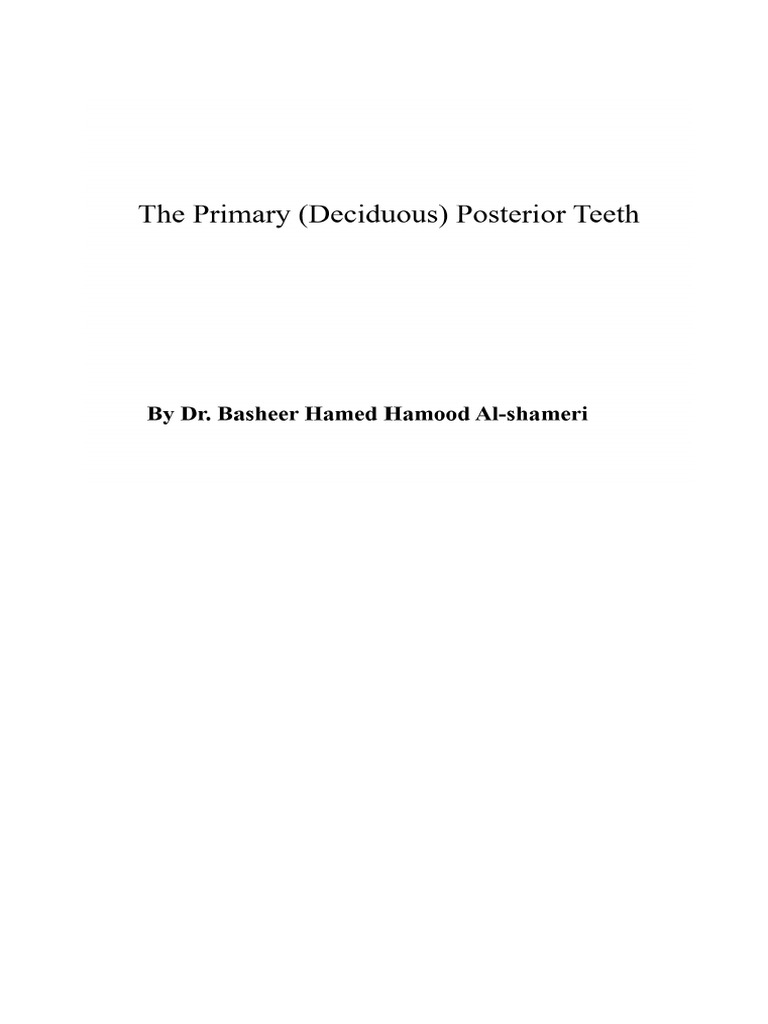 The Primary (Deciduous) Posterior Teeth

By Dr. Basheer Hamed Hamood Al-shameri